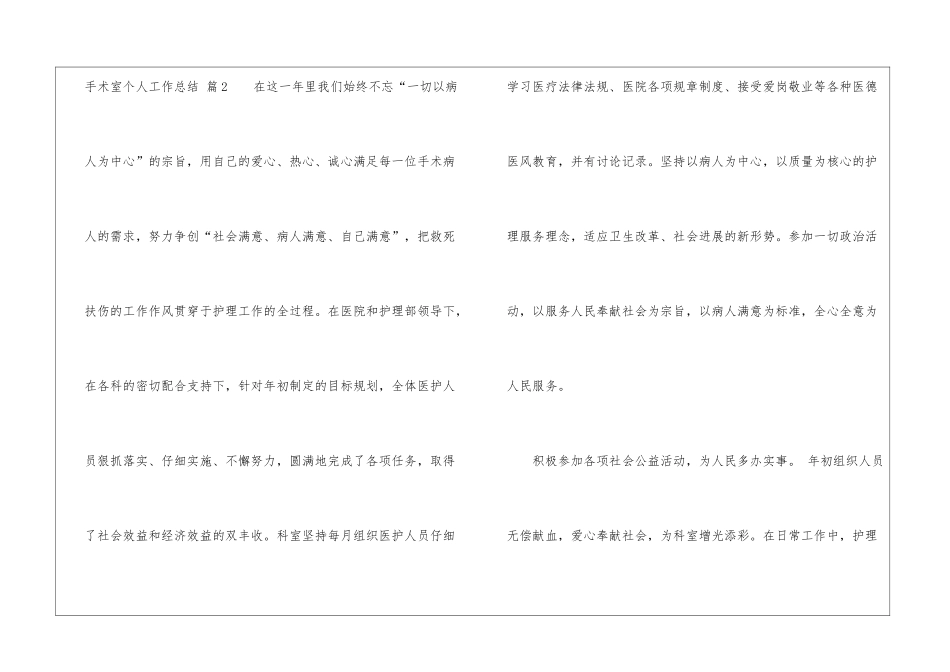 手术室个人工作总结 篇2 在这一年里我们始终不忘“一切以病人为中心”的宗旨，用自己的爱心、热心、诚心满足每一位手术病人的需求，努力争创“社会满意、病人满意、自己满意”，把救死扶伤的工作作风贯穿于护理工作的全过程。在医院和护理部领导下，在各科的密切配合支持下，针对年初制定的目标规划，全体医护人员狠抓落实、仔细实施、不懈努力，圆满地完成了各项任务，取得了社会效益和经济效益的双丰收。科室坚持每月组织医护人员仔细学习医疗法律法规、医院各项规章制度、接受爱岗敬业等各种医德医风教育，并有讨论记录。坚持以病人为中心，以质量为核心的护理服务理念，适应卫生改革、社会进展的新形势。参加一切政治活动，以服务人民奉献社会为宗旨，以病人满意为标准，全心全意为人民服务。

积极参加各项社会公益活动，为人民多办实事。 年初组织人员无偿献血，爱心奉献社会，为科室增光添彩。在日常工作中，护理